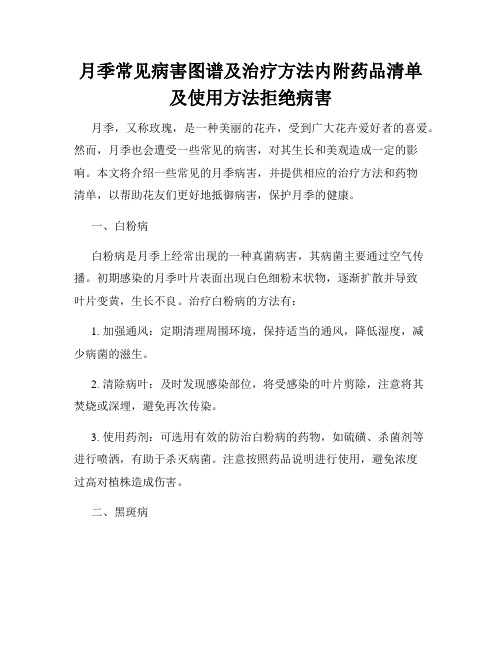 月季常见病害图谱及治疗方法内附药品清单及使用方法拒绝病害

月季，又称玫瑰，是一种美丽的花卉，受到广大花卉爱好者的喜爱。然而，月季也会遭受一些常见的病害，对其生长和美观造成一定的影响。本文将介绍一些常见的月季病害，并提供相应的治疗方法和药物清单，以帮助花友们更好地抵御病害，保护月季的健康。

一、白粉病

白粉病是月季上经常出现的一种真菌病害，其病菌主要通过空气传播。初期感染的月季叶片表面出现白色细粉末状物，逐渐扩散并导致叶片变黄，生长不良。治疗白粉病的方法有：

1. 加强通风：定期清理周围环境，保持适当的通风，降低湿度，减少病菌的滋生。

2. 清除病叶：及时发现感染部位，将受感染的叶片剪除，注意将其焚烧或深埋，避免再次传染。

3. 使用药剂：可选用有效的防治白粉病的药物，如硫磺、杀菌剂等进行喷洒，有助于杀灭病菌。注意按照药品说明进行使用，避免浓度过高对植株造成伤害。

二、黑斑病